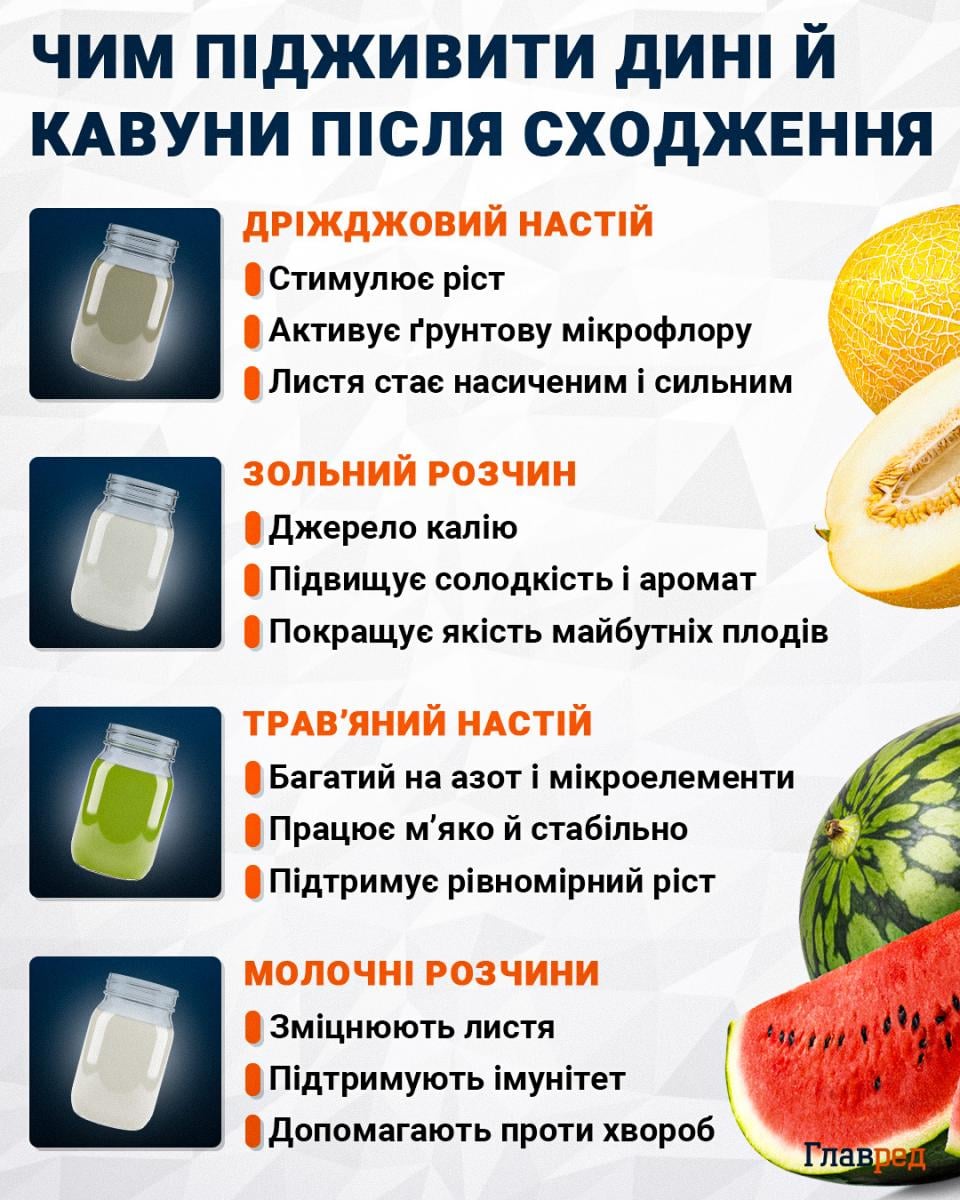 ЧИМ ПІДЖИВИТИ ДИНІ Й КАВУНИ ПІСЛЯ СХОДЖЕННЯ

ДРІЖДЖОВИЙ НАСТІЙ
Стимулює ріст
Активує ґрунтову мікрофлору
Листя стає насиченим і сильним

ЗОЛЬНИЙ РОЗЧИН
Джерело калію
Підвищує солодкість і аромат
Покращує якість майбутніх плодів

ТРАВ'ЯНИЙ НАСТІЙ
Багатий на азот і мікроелементи
Працює м'яко й стабільно
Підтримує рівномірний ріст

МОЛОЧНІ РОЗЧИНИ
Зміцнюють листя
Підтримують імунітет
Допомагають проти хвороб

Главред